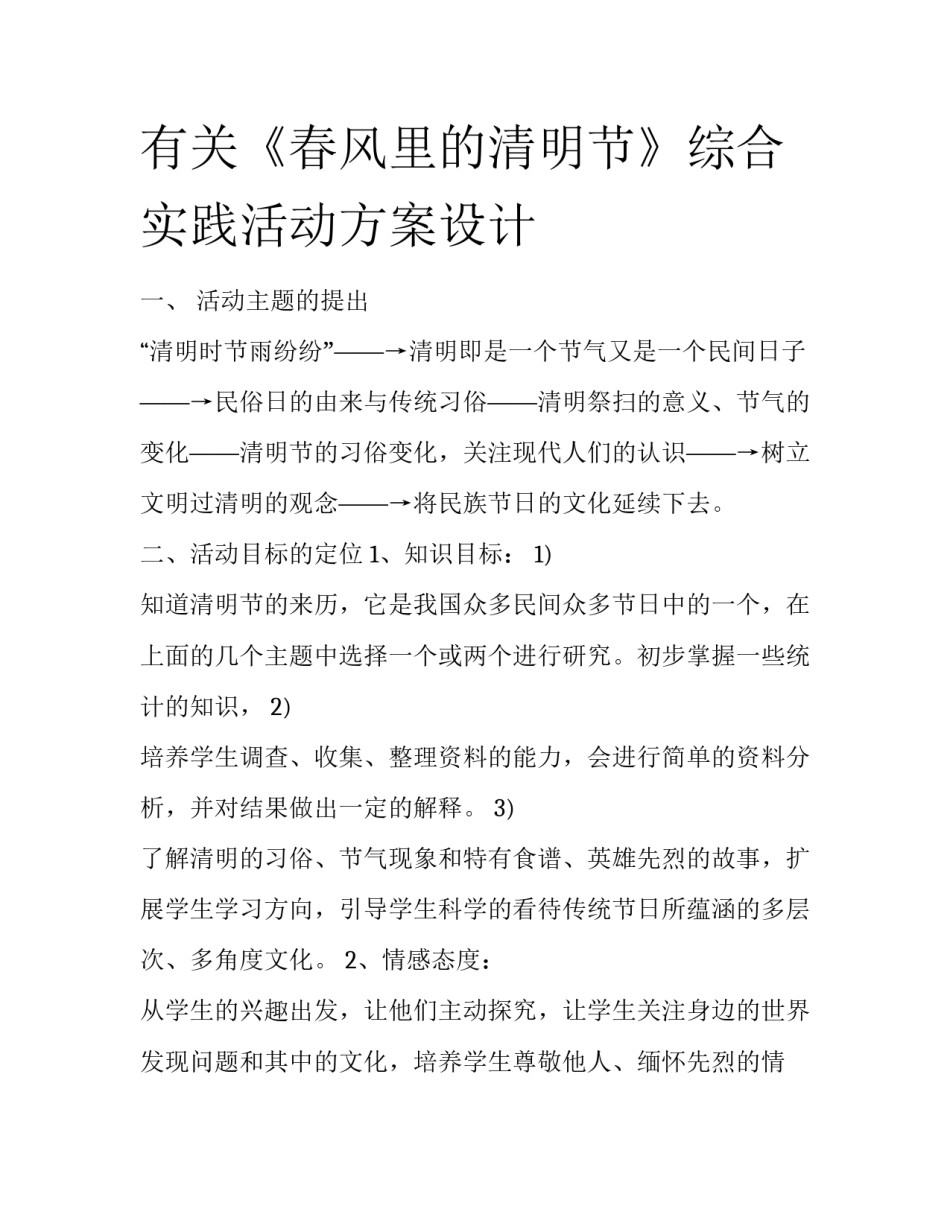 有关《春风里的清明节》综合实践活动方案设计

一、 活动主题的提出

“清明时节雨纷纷”——→清明即是一个节气又是一个民间日子——→民俗日的由来与传统习俗——清明祭扫的意义、节气的变化——清明节的习俗变化，关注现代人们的认识——→树立文明过清明的观念——→将民族节日的文化延续下去。

二、活动目标的定位 1、知识目标： 1)

知道清明节的来历，它是我国众多民间众多节日中的一个，在上面的几个主题中选择一个或两个进行研究。初步掌握一些统计的知识， 2)

培养学生调查、收集、整理资料的能力，会进行简单的资料分析，并对结果做出一定的解释。 3)

了解清明的习俗、节气现象和特有食谱、英雄先烈的故事，扩展学生学习方向，引导学生科学的看待传统节日所蕴涵的多层次、多角度文化。 2、情感态度：

从学生的兴趣出发，让他们主动探究，让学生关注身边的世界发现问题和其中的文化，培养学生尊敬他人、缅怀先烈的情